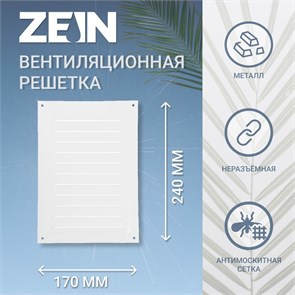 ZEIN
ВЕНТИЛЯЦИОННАЯ РЕШЕТКА

240 ММ

170 ММ

МЕТАЛЛ

НЕРАЗЪЁМНАЯ

АНТИМОСКИТНАЯ СЕТКА